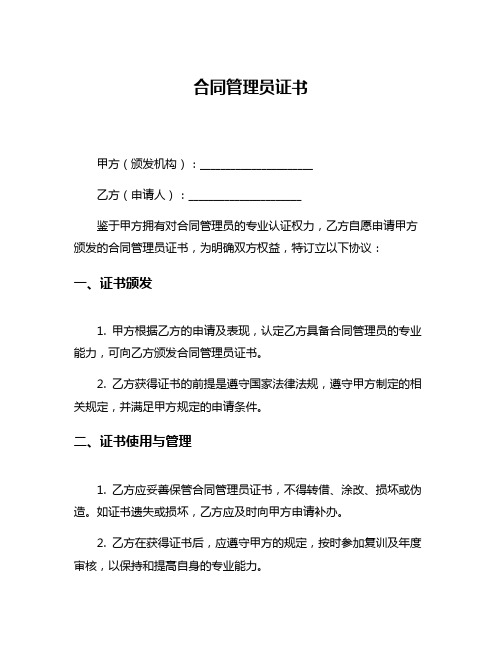 合同管理员证书

甲方（颁发机构）：____________________

乙方（申请人）：____________________

鉴于甲方拥有对合同管理员的专业认证权力，乙方自愿申请甲方颁发的合同管理员证书，为明确双方权益，特订立以下协议：

一、证书颁发

1. 甲方根据乙方的申请及表现，认定乙方具备合同管理员的专业能力，可向乙方颁发合同管理员证书。

2. 乙方获得证书的前提是遵守国家法律法规，遵守甲方制定的相关规定，并满足甲方规定的申请条件。

二、证书使用与管理

1. 乙方应妥善保管合同管理员证书，不得转借、涂改、损坏或伪造。如证书遗失或损坏，乙方应及时向甲方申请补办。

2. 乙方在获得证书后，应遵守甲方的规定，按时参加复训及年度审核，以保持和提高自身的专业能力。